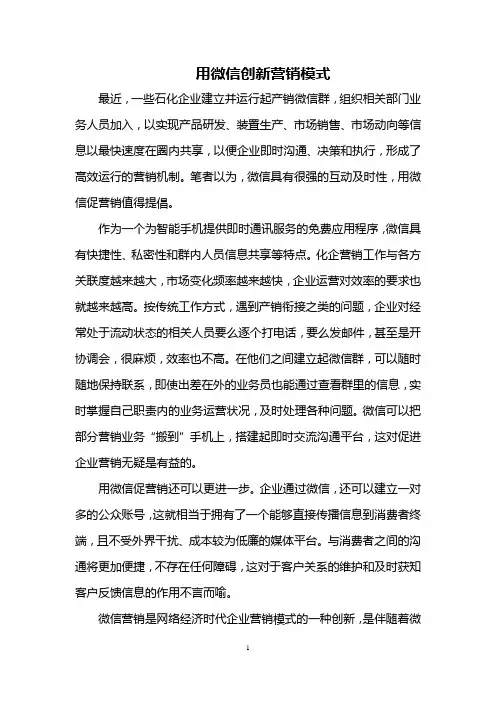 用微信创新营销模式

最近，一些石化企业建立并运行起产销微信群，组织相关部门业务人员加入，以实现产品研发、装置生产、市场销售、市场动向等信息以最快速度在圈内共享，以便企业即时沟通、决策和执行，形成了高效运行的营销机制。笔者以为，微信具有很强的互动及时性，用微信促营销值得提倡。

作为一个为智能手机提供即时通讯服务的免费应用程序，微信具有快捷性、私密性和群内人员信息共享等特点。化企营销工作与各方关联度越来越大，市场变化频率越来越快，企业运营对效率的要求也就越来越高。按传统工作方式，遇到产销衔接之类的问题，企业对经常处于流动状态的相关人员要么逐个打电话，要么发邮件，甚至是开协调会，很麻烦，效率也不高。在他们之间建立起微信群，可以随时随地保持联系，即使出差在外的业务员也能通过查看群里的信息，实时掌握自己职责内的业务运营状况，及时处理各种问题。微信可以把部分营销业务“搬到”手机上，搭建起即时交流沟通平台，这对促进企业营销无疑是有益的。

用微信促营销还可以更进一步。企业通过微信，还可以建立一对多的公众账号，这就相当于拥有了一个能够直接传播信息到消费者终端，且不受外界干扰、成本较为低廉的媒体平台。与消费者之间的沟通将更加便捷，不存在任何障碍，这对于客户关系的维护和及时获知客户反馈信息的作用不言而喻。

微信营销是网络经济时代企业营销模式的一种创新，是伴随着微

1